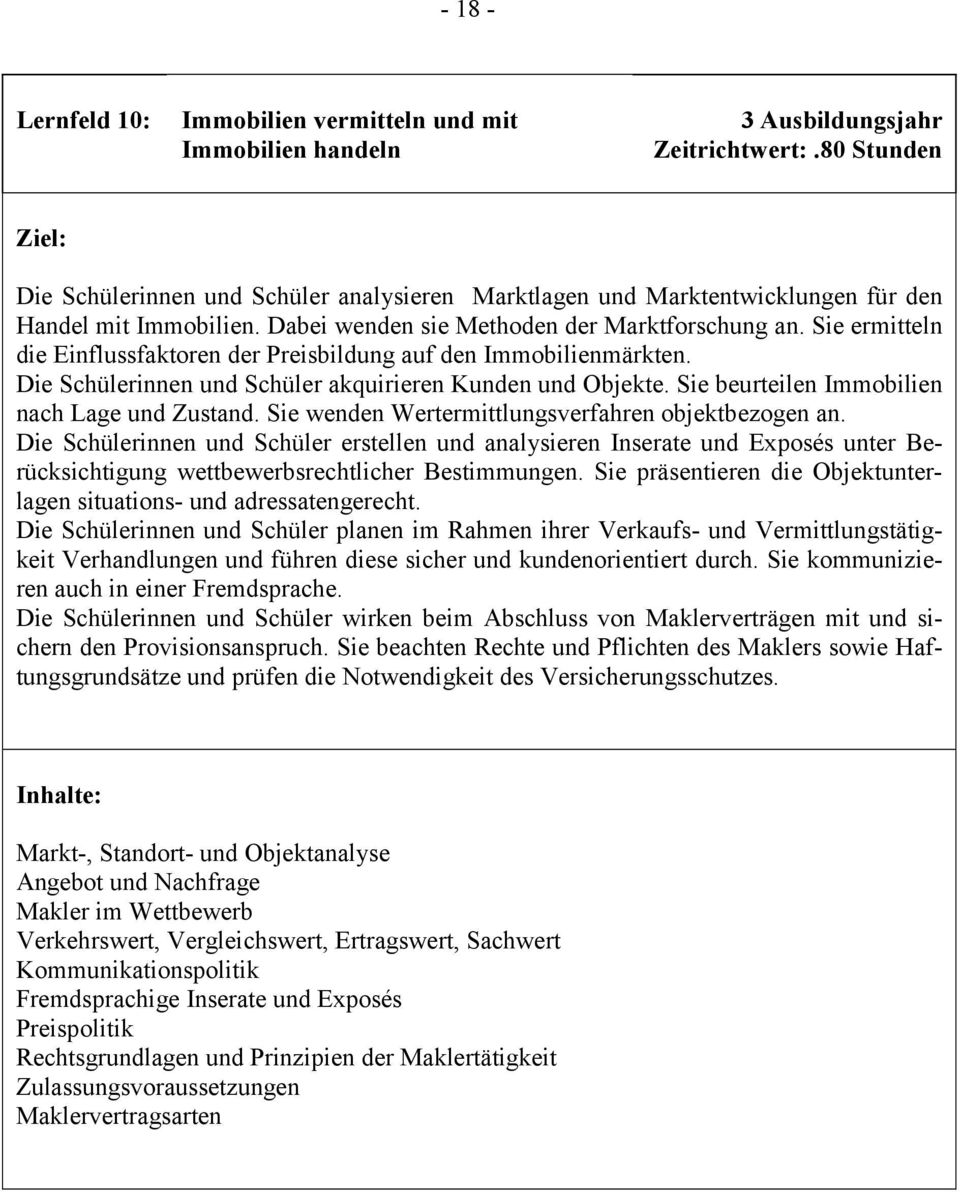 - 18 -

Lernfeld 10: Immobilien vermitteln und mit Immobilien handeln

3 Ausbildungsjahr
Zeitrichtwert: .80 Stunden

Ziel:

Die Schülerinnen und Schüler analysieren Marktlagen und Marktentwicklungen für den Handel mit Immobilien. Dabei wenden sie Methoden der Marktforschung an. Sie ermitteln die Einflussfaktoren der Preisbildung auf den Immobilienmärkten.
Die Schülerinnen und Schüler akquirieren Kunden und Objekte. Sie beurteilen Immobilien nach Lage und Zustand. Sie wenden Wertermittlungsverfahren objektbezogen an.
Die Schülerinnen und Schüler erstellen und analysieren Inserate und Exposés unter Berücksichtigung wettbewerbsrechtlicher Bestimmungen. Sie präsentieren die Objektunterlagen situations- und adressatengerecht.
Die Schülerinnen und Schüler planen im Rahmen ihrer Verkaufs- und Vermittlungstätigkeit Verhandlungen und führen diese sicher und kundenorientiert durch. Sie kommunizieren auch in einer Fremdsprache.
Die Schülerinnen und Schüler wirken beim Abschluss von Maklerverträgen mit und sichern den Provisionsanspruch. Sie beachten Rechte und Pflichten des Maklers sowie Haftungsgrundsätze und prüfen die Notwendigkeit des Versicherungsschutzes.

Inhalte:

Markt-, Standort- und Objektanalyse
Angebot und Nachfrage
Makler im Wettbewerb
Verkehrswert, Vergleichswert, Ertragswert, Sachwert
Kommunikationspolitik
Fremdsprachige Inserate und Exposés
Preispolitik
Rechtsgrundlagen und Prinzipien der Maklertätigkeit
Zulassungsvoraussetzungen
Maklervertragsarten